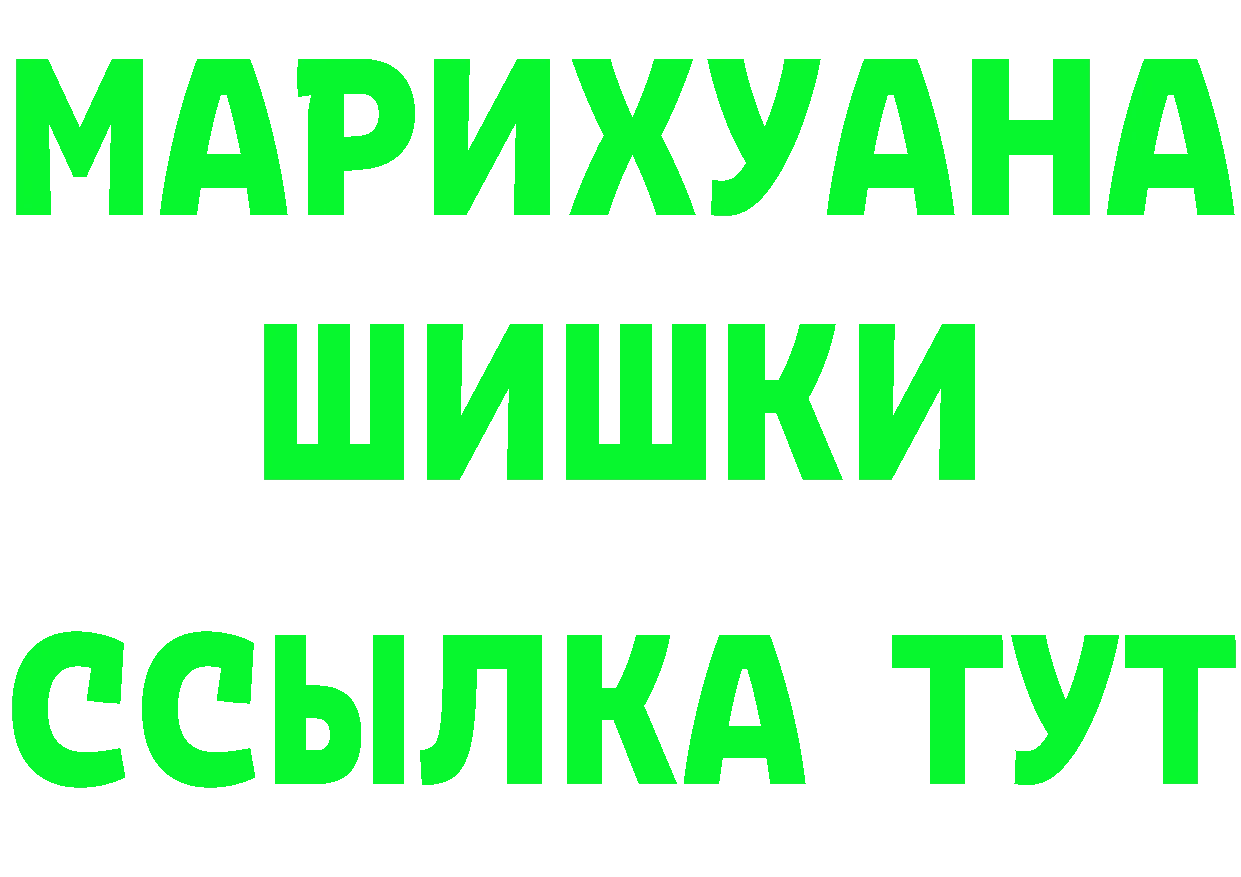 МАРИХУАНА
ШИШКИ
ССЫЛКА ТУТ